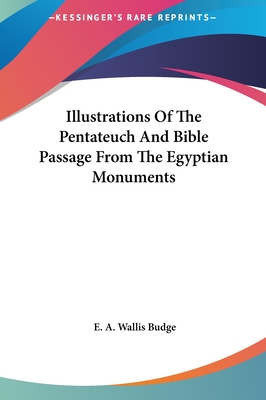 —KESSINGER'S RARE REPRINTS—

Illustrations Of The Pentateuch And Bible Passage From The Egyptian Monuments

E. A. Wallis Budge